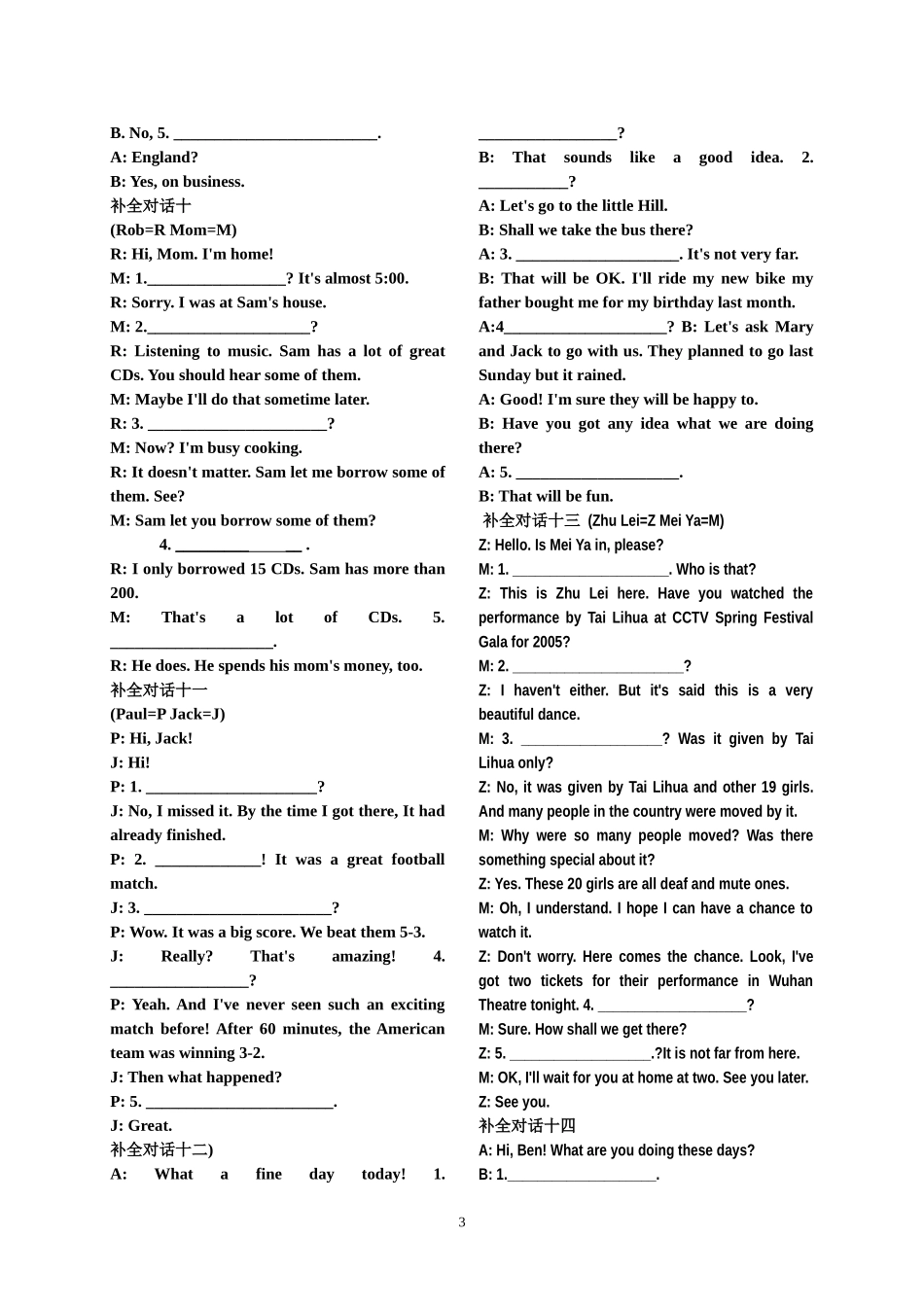 B. No, 5. ____.

A: England?

B: Yes, on business.

补全对话十

(Rob=R Mom=M)

R: Hi, Mom. I'm home!

M: 1.____? It's almost 5:00.

R: Sorry. I was at Sam's house.

M: 2.____?

R: Listening to music. Sam has a lot of great CDs. You should hear some of them.

M: Maybe I'll do that sometime later.

R: 3. ____?

M: Now? I'm busy cooking.

R: It doesn't matter. Sam let me borrow some of them. See?

M: Sam let you borrow some of them?

4. ____ .

R: I only borrowed 15 CDs. Sam has more than 200.

M: That's a lot of CDs. 5. ____.

R: He does. He spends his mom's money, too.

补全对话十一

(Paul=P Jack=J)

P: Hi, Jack!

J: Hi!

P: 1. ____?

J: No, I missed it. By the time I got there, It had already finished.

P: 2. ____! It was a great football match.

J: 3. ____?

P: Wow. It was a big score. We beat them 5-3.

J: Really? That's amazing! 4. ____?

P: Yeah. And I've never seen such an exciting match before! After 60 minutes, the American team was winning 3-2.

J: Then what happened?

P: 5. ____.

J: Great.

补全对话十二)

A: What a fine day today! 1. ____?

B: That sounds like a good idea. 2. ____?

A: Let's go to the little Hill.

B: Shall we take the bus there?

A: 3. ____. It's not very far.

B: That will be OK. I'll ride my new bike my father bought me for my birthday last month.

A:4____? B: Let's ask Mary and Jack to go with us. They planned to go last Sunday but it rained.

A: Good! I'm sure they will be happy to.

B: Have you got any idea what we are doing there?

A: 5. ____.

B: That will be fun.

补全对话十三 (Zhu Lei=Z Mei Ya=M)

Z: Hello. Is Mei Ya in, please?

M: 1. ____. Who is that?

Z: This is Zhu Lei here. Have you watched the performance by Tai Lihua at CCTV Spring Festival Gala for 2005?

M: 2. ____?

Z: I haven't either. But it's said this is a very beautiful dance.

M: 3. ____? Was it given by Tai Lihua only?

Z: No, it was given by Tai Lihua and other 19 girls. And many people in the country were moved by it.

M: Why were so many people moved? Was there something special about it?

Z: Yes. These 20 girls are all deaf and mute ones.

M: Oh, I understand. I hope I can have a chance to watch it.

Z: Don't worry. Here comes the chance. Look, I've got two tickets for their performance in Wuhan Theatre tonight. 4. ____?

M: Sure. How shall we get there?

Z: 5. ____.?It is not far from here.

M: OK, I'll wait for you at home at two. See you later.

Z: See you.

补全对话十四

A: Hi, Ben! What are you doing these days?

B: 1.____.

3